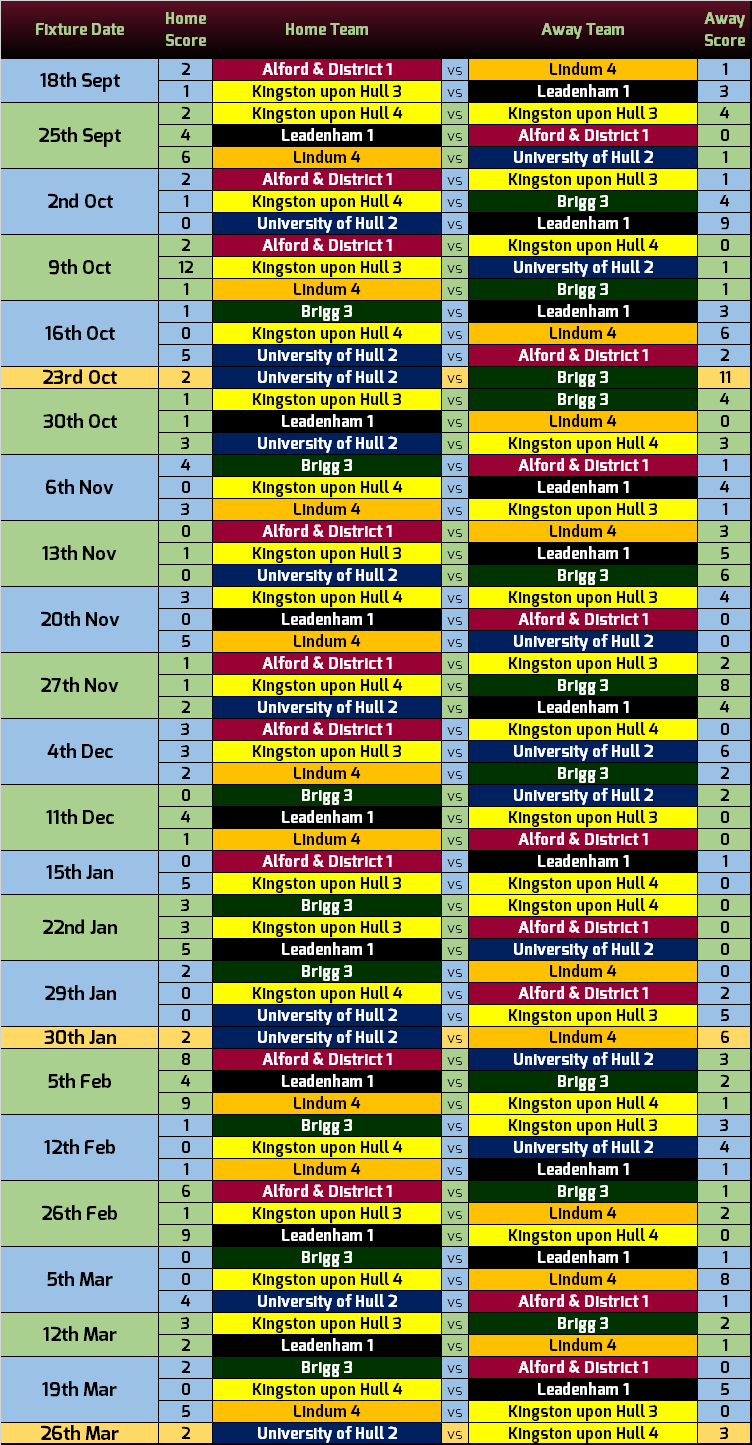 | Fixture Date | Home Score | Home Team | | Away Team | Away Score |
|---|---|---|---|---|---|
| 18th Sept | 2 | Alford & District 1 | vs | Lindum 4 | 1 |
| | 1 | Kingston upon Hull 3 | vs | Leadenham 1 | 3 |
| 25th Sept | 2 | Kingston upon Hull 4 | vs | Kingston upon Hull 3 | 4 |
| | 4 | Leadenham 1 | vs | Alford & District 1 | 0 |
| | 6 | Lindum 4 | vs | University of Hull 2 | 1 |
| 2nd Oct | 2 | Alford & District 1 | vs | Kingston upon Hull 3 | 1 |
| | 1 | Kingston upon Hull 4 | vs | Brigg 3 | 4 |
| | 0 | University of Hull 2 | vs | Leadenham 1 | 9 |
| 9th Oct | 2 | Alford & District 1 | vs | Kingston upon Hull 4 | 0 |
| | 12 | Kingston upon Hull 3 | vs | University of Hull 2 | 1 |
| | 1 | Lindum 4 | vs | Brigg 3 | 1 |
| 16th Oct | 1 | Brigg 3 | vs | Leadenham 1 | 3 |
| | 0 | Kingston upon Hull 4 | vs | Lindum 4 | 6 |
| | 5 | University of Hull 2 | vs | Alford & District 1 | 2 |
| 23rd Oct | 2 | University of Hull 2 | vs | Brigg 3 | 11 |
| 30th Oct | 1 | Kingston upon Hull 3 | vs | Brigg 3 | 4 |
| | 1 | Leadenham 1 | vs | Lindum 4 | 0 |
| | 3 | University of Hull 2 | vs | Kingston upon Hull 4 | 3 |
| 6th Nov | 4 | Brigg 3 | vs | Alford & District 1 | 1 |
| | 0 | Kingston upon Hull 4 | vs | Leadenham 1 | 4 |
| | 3 | Lindum 4 | vs | Kingston upon Hull 3 | 1 |
| 13th Nov | 0 | Alford & District 1 | vs | Lindum 4 | 3 |
| | 1 | Kingston upon Hull 3 | vs | Leadenham 1 | 5 |
| | 0 | University of Hull 2 | vs | Brigg 3 | 6 |
| 20th Nov | 3 | Kingston upon Hull 4 | vs | Kingston upon Hull 3 | 4 |
| | 0 | Leadenham 1 | vs | Alford & District 1 | 0 |
| | 5 | Lindum 4 | vs | University of Hull 2 | 0 |
| 27th Nov | 1 | Alford & District 1 | vs | Kingston upon Hull 3 | 2 |
| | 1 | Kingston upon Hull 4 | vs | Brigg 3 | 8 |
| | 2 | University of Hull 2 | vs | Leadenham 1 | 4 |
| 4th Dec | 3 | Alford & District 1 | vs | Kingston upon Hull 4 | 0 |
| | 3 | Kingston upon Hull 3 | vs | University of Hull 2 | 6 |
| | 2 | Lindum 4 | vs | Brigg 3 | 2 |
| 11th Dec | 0 | Brigg 3 | vs | University of Hull 2 | 2 |
| | 4 | Leadenham 1 | vs | Kingston upon Hull 3 | 0 |
| | 1 | Lindum 4 | vs | Alford & District 1 | 0 |
| 15th Jan | 0 | Alford & District 1 | vs | Leadenham 1 | 1 |
| | 5 | Kingston upon Hull 3 | vs | Kingston upon Hull 4 | 0 |
| 22nd Jan | 3 | Brigg 3 | vs | Kingston upon Hull 4 | 0 |
| | 3 | Kingston upon Hull 3 | vs | Alford & District 1 | 0 |
| | 5 | Leadenham 1 | vs | University of Hull 2 | 0 |
| 29th Jan | 2 | Brigg 3 | vs | Lindum 4 | 0 |
| | 0 | Kingston upon Hull 4 | vs | Alford & District 1 | 2 |
| | 0 | University of Hull 2 | vs | Kingston upon Hull 3 | 5 |
| 30th Jan | 2 | University of Hull 2 | vs | Lindum 4 | 6 |
| 5th Feb | 8 | Alford & District 1 | vs | University of Hull 2 | 3 |
| | 4 | Leadenham 1 | vs | Brigg 3 | 2 |
| | 9 | Lindum 4 | vs | Kingston upon Hull 4 | 1 |
| 12th Feb | 1 | Brigg 3 | vs | Kingston upon Hull 3 | 3 |
| | 0 | Kingston upon Hull 4 | vs | University of Hull 2 | 4 |
| | 1 | Lindum 4 | vs | Leadenham 1 | 1 |
| 26th Feb | 6 | Alford & District 1 | vs | Brigg 3 | 1 |
| | 1 | Kingston upon Hull 3 | vs | Lindum 4 | 2 |
| | 9 | Leadenham 1 | vs | Kingston upon Hull 4 | 0 |
| 5th Mar | 0 | Brigg 3 | vs | Leadenham 1 | 1 |
| | 0 | Kingston upon Hull 4 | vs | Lindum 4 | 8 |
| | 4 | University of Hull 2 | vs | Alford & District 1 | 1 |
| 12th Mar | 3 | Kingston upon Hull 3 | vs | Brigg 3 | 2 |
| | 2 | Leadenham 1 | vs | Lindum 4 | 1 |
| 19th Mar | 2 | Brigg 3 | vs | Alford & District 1 | 0 |
| | 0 | Kingston upon Hull 4 | vs | Leadenham 1 | 5 |
| | 5 | Lindum 4 | vs | Kingston upon Hull 3 | 0 |
| 26th Mar | 2 | University of Hull 2 | vs | Kingston upon Hull 4 | 3 |